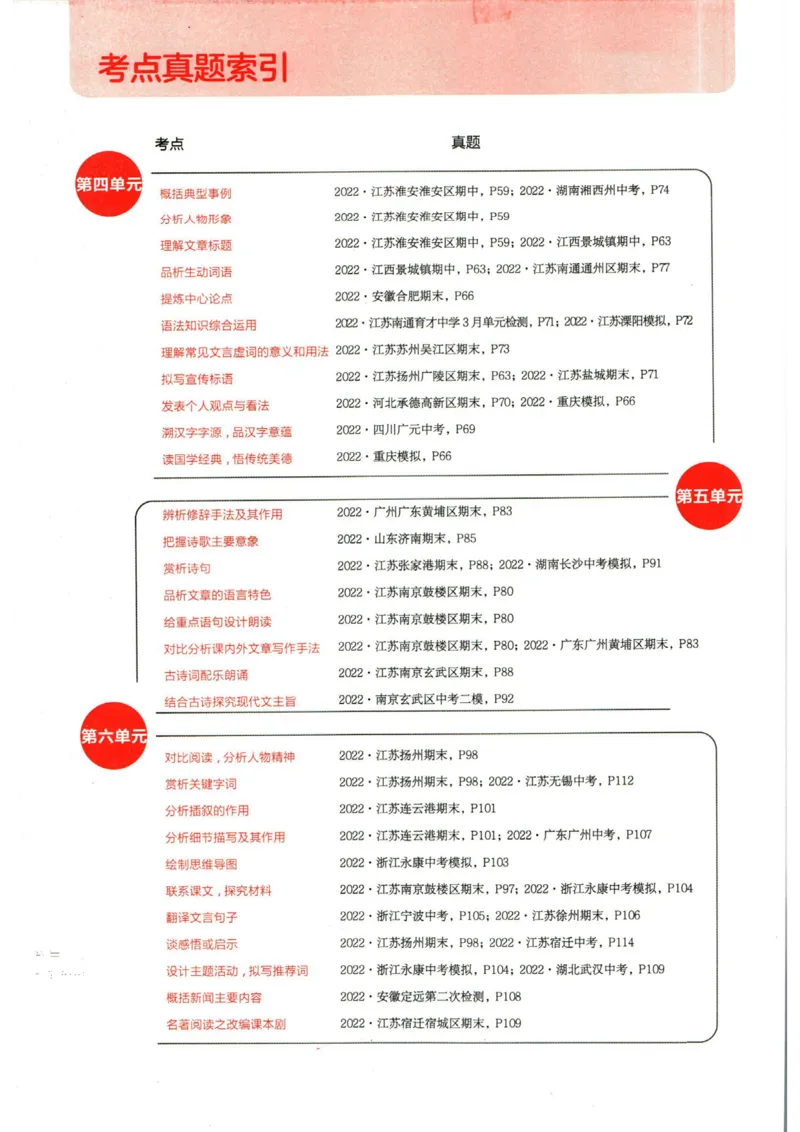 考点真题索引

考点 真题

第四单元

概括典型事例 2022·江苏淮安淮安区期中，P59；2022·湖南湘西州中考，P74
分析人物形象 2022·江苏淮安淮安区期中，P59
理解文章标题 2022·江苏淮安淮安区期中，P59；2022·江西景城镇期中，P63
品析生动词语 2022·江西景城镇期中，P63；2022·江苏南通通州区期末，P77
提炼中心论点 2022·安徽合肥期末，P66
语法知识综合运用 2022·江苏南通育才中学3月单元检测，P71；2022·江苏溧阳模拟，P72
理解常见文言虚词的意义和用法 2022·江苏苏州吴江区期末，P73
拟写宣传标语 2022·江苏扬州广陵区期末，P63；2022·江苏盐城期末，P71
发表个人观点与看法 2022·河北承德高新区期末，P70；2022·重庆模拟，P66
溯汉字字源，品汉字意蕴 2022·四川广元中考，P69
读国学经典，悟传统美德 2022·重庆模拟，P66

第五单元

辨析修辞手法及其作用 2022·广州广东黄埔区期末，P83
把握诗歌主要意象 2022·山东济南期末，P85
赏析诗句 2022·江苏张家港期末，P88；2022·湖南长沙中考模拟，P91
品析文章的语言特色 2022·江苏南京鼓楼区期末，P80
给重点语句设计朗读 2022·江苏南京鼓楼区期末，P80
对比分析课内外文章写作手法 2022·江苏南京鼓楼区期末，P80；2022·广东广州黄埔区期末，P83
古诗词配乐朗诵 2022·江苏南京玄武区期末，P88
结合古诗探究现代文主旨 2022·南京玄武区中考二模，P92

第六单元

对比阅读，分析人物精神 2022·江苏扬州期末，P98
赏析关键字词 2022·江苏扬州期末，P98；2022·江苏无锡中考，P112
分析插叙的作用 2022·江苏连云港期末，P101
分析细节描写及其作用 2022·江苏连云港期末，P101；2022·广东广州中考，P107
绘制思维导图 2022·浙江永康中考模拟，P103
联系课文，探究材料 2022·江苏南京鼓楼区期末，P97；2022·浙江永康中考模拟，P104
翻译文言句子 2022·浙江宁波中考，P105；2022·江苏徐州期末，P106
谈感悟或启示 2022·江苏扬州期末，P98；2022·江苏宿迁中考，P114
设计主题活动，拟写推荐词 2022·浙江永康中考模拟，P104；2022·湖北武汉中考，P109
概括新闻主要内容 2022·安徽定远第二次检测，P108
名著阅读之改编课本剧 2022·江苏宿迁宿城区期末，P109